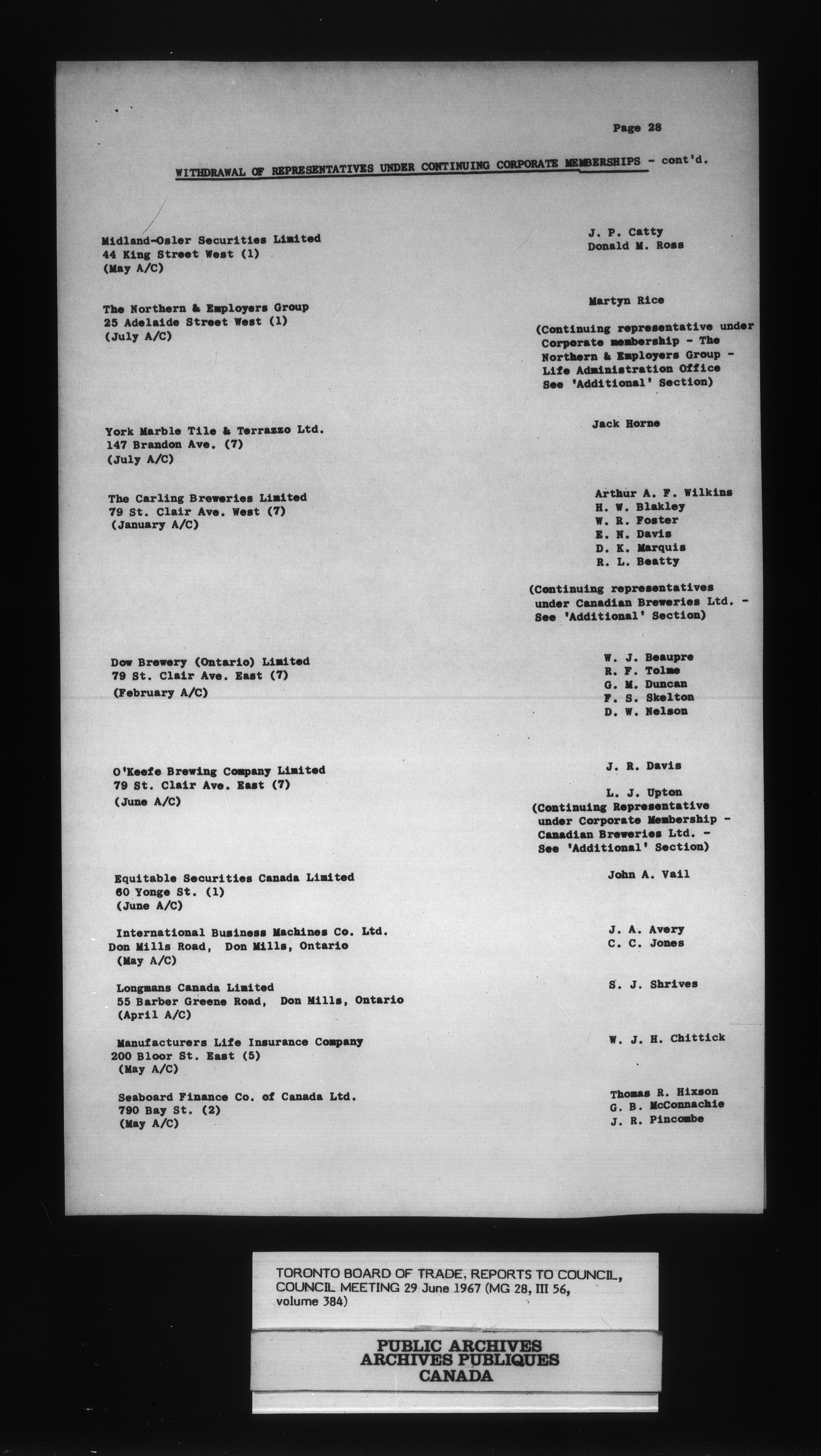 Page 28

WITHDRAWAL OF REPRESENTATIVES UNDER CONTINUING CORPORATE MEMBERSHIPS - cont'd.

Midland-Osler Securities Limited
44 King Street West (1)
(May A/C)

J. P. Catty
Donald M. Ross

The Northern & Employers Group
25 Adelaide Street West (1)
(July A/C)

Martyn Rice

(Continuing representative under Corporate membership - The Northern & Employers Group - Life Administration Office See 'Additional' Section)

York Marble Tile & Terrazzo Ltd.
147 Brandon Ave. (7)
(July A/C)

Jack Horne

The Carling Breweries Limited
79 St. Clair Ave. West (7)
(January A/C)

Arthur A. F. Wilkins
H. W. Blakley
W. R. Foster
E. N. Davis
D. K. Marquis
R. L. Beatty

(Continuing representatives under Canadian Breweries Ltd. - See 'Additional' Section)

Dow Brewery (Ontario) Limited
79 St. Clair Ave. East (7)
(February A/C)

W. J. Beaupre
R. F. Tolme
G. M. Duncan
F. S. Skelton
D. W. Nelson

O'Keefe Brewing Company Limited
79 St. Clair Ave. East (7)
(June A/C)

J. R. Davis

L. J. Upton
(Continuing Representative under Corporate Membership - Canadian Breweries Ltd. - See 'Additional' Section)

Equitable Securities Canada Limited
60 Yonge St. (1)
(June A/C)

John A. Vail

International Business Machines Co. Ltd.
Don Mills Road, Don Mills, Ontario
(May A/C)

J. A. Avery
C. C. Jones

Longmans Canada Limited
55 Barber Greene Road, Don Mills, Ontario
(April A/C)

S. J. Shrives

Manufacturers Life Insurance Company
200 Bloor St. East (5)
(May A/C)

W. J. H. Chittick

Seaboard Finance Co. of Canada Ltd.
790 Bay St. (2)
(May A/C)

Thomas R. Hixson
G. B. McConnachie
J. R. Pincombe

TORONTO BOARD OF TRADE, REPORTS TO COUNCIL, COUNCIL MEETING 29 June 1967 (MG 28, III 56, volume 384)

PUBLIC ARCHIVES
ARCHIVES PUBLIQUES
CANADA